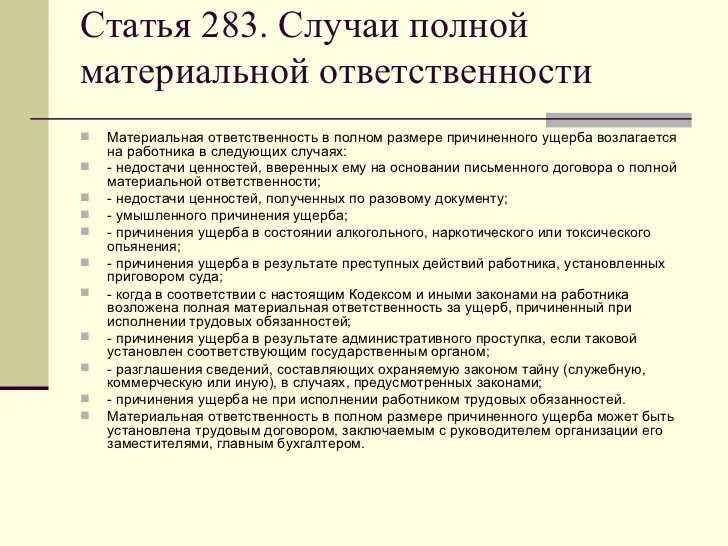 Статья 283. Случаи полной материальной ответственности

Материальная ответственность в полном размере причиненного ущерба возлагается на работника в следующих случаях:

- недостачи ценностей, вверенных ему на основании письменного договора о полной материальной ответственности;

- недостачи ценностей, полученных по разовому документу;

- умышленного причинения ущерба;

- причинения ущерба в состоянии алкогольного, наркотического или токсического опьянения;

- причинения ущерба в результате преступных действий работника, установленных приговором суда;

- когда в соответствии с настоящим Кодексом и иными законами на работника возложена полная материальная ответственность за ущерб, причиненный при исполнении трудовых обязанностей;

- причинения ущерба в результате административного проступка, если таковой установлен соответствующим государственным органом;

- разглашения сведений, составляющих охраняемую законом тайну (служебную, коммерческую или иную), в случаях, предусмотренных законами;

- причинения ущерба не при исполнении работником трудовых обязанностей.

Материальная ответственность в полном размере причиненного ущерба может быть установлена трудовым договором, заключаемым с руководителем организации его заместителями, главным бухгалтером.